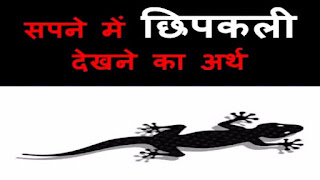 सपने में छिपकली देखने का अर्थ